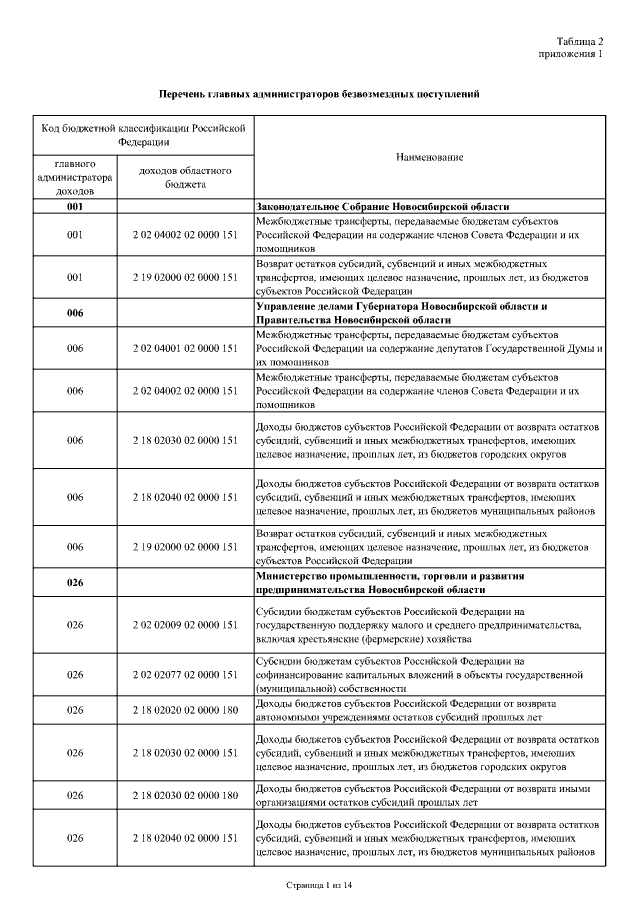 Таблица 2
приложения 1

Перечень главных администраторов безвозмездных поступлений

| Код бюджетной классификации Российской Федерации | | Наименование |
|---|---|---|
| главного администратора доходов | доходов областного бюджета | |
| 001 | | Законодательное Собрание Новосибирской области |
| 001 | 2 02 04002 02 0000 151 | Межбюджетные трансферты, передаваемые бюджетам субъектов Российской Федерации на содержание членов Совета Федерации и их помощников |
| 001 | 2 19 02000 02 0000 151 | Возврат остатков субсидий, субвенций и иных межбюджетных трансфертов, имеющих целевое назначение, прошлых лет, из бюджетов субъектов Российской Федерации |
| 006 | | Управление делами Губернатора Новосибирской области и Правительства Новосибирской области |
| 006 | 2 02 04001 02 0000 151 | Межбюджетные трансферты, передаваемые бюджетам субъектов Российской Федерации на содержание депутатов Государственной Думы и их помощников |
| 006 | 2 02 04002 02 0000 151 | Межбюджетные трансферты, передаваемые бюджетам субъектов Российской Федерации на содержание членов Совета Федерации и их помощников |
| 006 | 2 18 02030 02 0000 151 | Доходы бюджетов субъектов Российской Федерации от возврата остатков субсидий, субвенций и иных межбюджетных трансфертов, имеющих целевое назначение, прошлых лет, из бюджетов городских округов |
| 006 | 2 18 02040 02 0000 151 | Доходы бюджетов субъектов Российской Федерации от возврата остатков субсидий, субвенций и иных межбюджетных трансфертов, имеющих целевое назначение, прошлых лет, из бюджетов муниципальных районов |
| 006 | 2 19 02000 02 0000 151 | Возврат остатков субсидий, субвенций и иных межбюджетных трансфертов, имеющих целевое назначение, прошлых лет, из бюджетов субъектов Российской Федерации |
| 026 | | Министерство промышленности, торговли и развития предпринимательства Новосибирской области |
| 026 | 2 02 02009 02 0000 151 | Субсидии бюджетам субъектов Российской Федерации на государственную поддержку малого и среднего предпринимательства, включая крестьянские (фермерские) хозяйства |
| 026 | 2 02 02077 02 0000 151 | Субсидии бюджетам субъектов Российской Федерации на софинансирование капитальных вложений в объекты государственной (муниципальной) собственности |
| 026 | 2 18 02020 02 0000 180 | Доходы бюджетов субъектов Российской Федерации от возврата автономными учреждениями остатков субсидий прошлых лет |
| 026 | 2 18 02030 02 0000 151 | Доходы бюджетов субъектов Российской Федерации от возврата остатков субсидий, субвенций и иных межбюджетных трансфертов, имеющих целевое назначение, прошлых лет, из бюджетов городских округов |
| 026 | 2 18 02030 02 0000 180 | Доходы бюджетов субъектов Российской Федерации от возврата иными организациями остатков субсидий прошлых лет |
| 026 | 2 18 02040 02 0000 151 | Доходы бюджетов субъектов Российской Федерации от возврата остатков субсидий, субвенций и иных межбюджетных трансфертов, имеющих целевое назначение, прошлых лет, из бюджетов муниципальных районов |

Страница 1 из 14